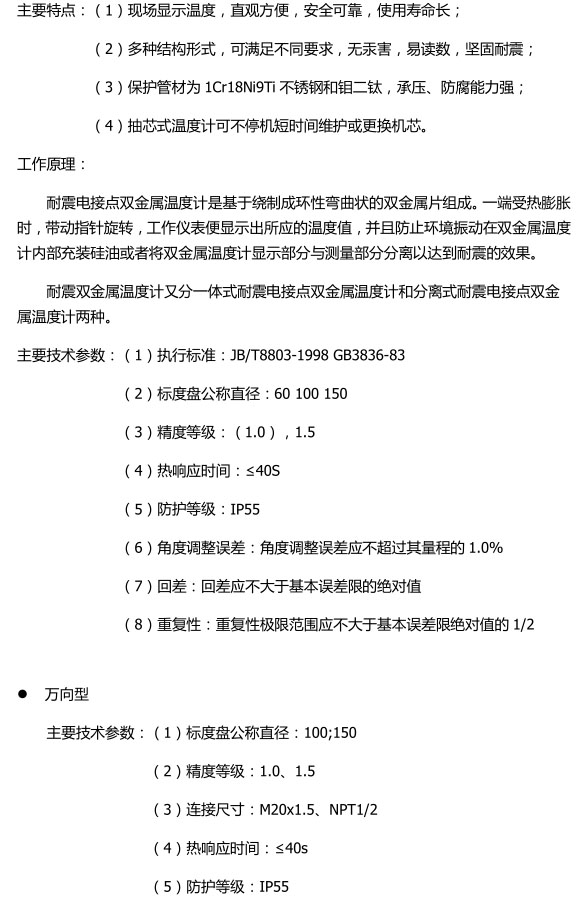 主要特点：（1）现场显示温度，直观方便，安全可靠，使用寿命长；

（2）多种结构形式，可满足不同要求，无汞害，易读数，坚固耐震；

（3）保护管材为 1Cr18Ni9Ti 不锈钢和钼二钛，承压、防腐能力强；

（4）抽芯式温度计可不停机短时间维护或更换机芯。

工作原理：

耐震电接点双金属温度计是基于绕制成环性弯曲状的双金属片组成。一端受热膨胀时，带动指针旋转，工作仪表便显示出所应的温度值，并且防止环境振动在双金属温度计内部充装硅油或者将双金属温度计显示部分与测量部分分离以达到耐震的效果。

耐震双金属温度计又分一体式耐震电接点双金属温度计和分离式耐震电接点双金属温度计两种。

主要技术参数：（1）执行标准：JB/T8803-1998 GB3836-83

（2）标度盘公称直径：60 100 150

（3）精度等级：（1.0），1.5

（4）热响应时间：≤40S

（5）防护等级：IP55

（6）角度调整误差：角度调整误差应不超过其量程的 1.0%

（7）回差：回差应不大于基本误差限的绝对值

（8）重复性：重复性极限范围应不大于基本误差限绝对值的 1/2

● 万向型

主要技术参数：（1）标度盘公称直径：100;150

（2）精度等级：1.0、1.5

（3）连接尺寸：M20x1.5、NPT1/2

（4）热响应时间：≤40s

（5）防护等级：IP55